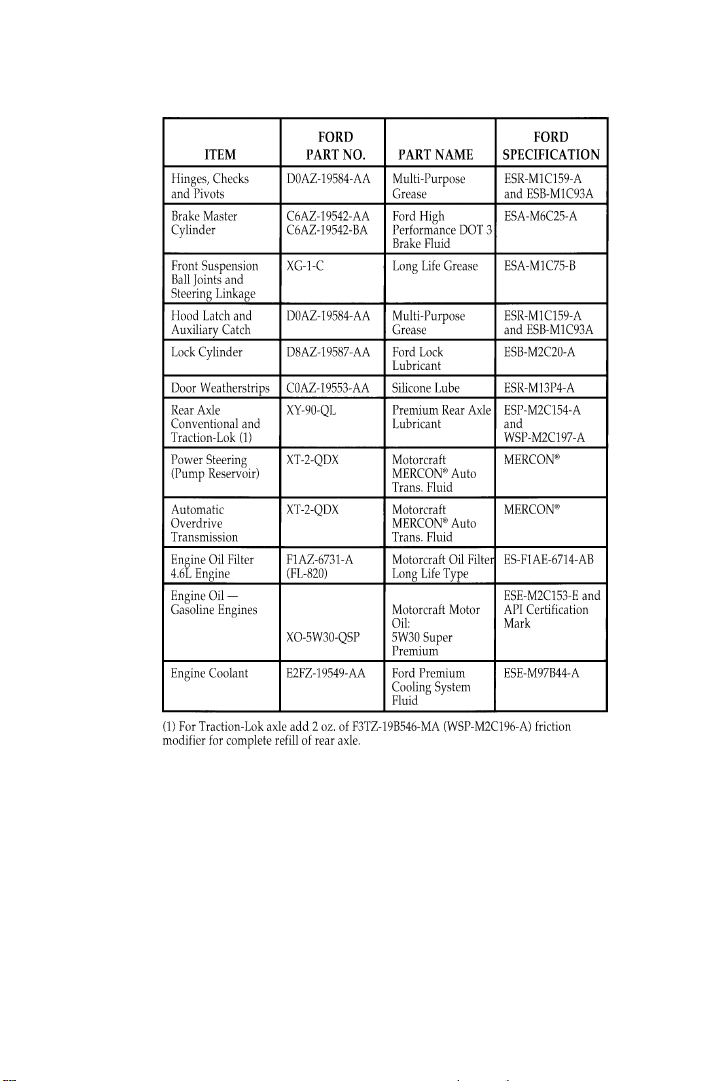 | ITEM | FORD PART NO. | PART NAME | FORD SPECIFICATION |
|---|---|---|---|
| Hinges, Checks and Pivots | D0AZ-19584-AA | Multi-Purpose Grease | ESR-M1C159-A and ESB-M1C93A |
| Brake Master Cylinder | C6AZ-19542-AA C6AZ-19542-BA | Ford High Performance DOT 3 Brake Fluid | ESA-M6C25-A |
| Front Suspension Ball Joints and Steering Linkage | XG-1-C | Long Life Grease | ESA-M1C75-B |
| Hood Latch and Auxiliary Catch | D0AZ-19584-AA | Multi-Purpose Grease | ESR-M1C159-A and ESB-M1C93A |
| Lock Cylinder | D8AZ-19587-AA | Ford Lock Lubricant | ESB-M2C20-A |
| Door Weatherstrips | C0AZ-19553-AA | Silicone Lube | ESR-M13P4-A |
| Rear Axle Conventional and Traction-Lok (1) | XY-90-QL | Premium Rear Axle Lubricant | ESP-M2C154-A and WSP-M2C197-A |
| Power Steering (Pump Reservoir) | XT-2-QDX | Motorcraft MERCON® Auto Trans. Fluid | MERCON® |
| Automatic Overdrive Transmission | XT-2-QDX | Motorcraft MERCON® Auto Trans. Fluid | MERCON® |
| Engine Oil Filter 4.6L Engine | F1AZ-6731-A (FL-820) | Motorcraft Oil Filter Long Life Type | ES-F1AE-6714-AB |
| Engine Oil — Gasoline Engines | XO-5W30-QSP | Motorcraft Motor Oil: 5W30 Super Premium | ESE-M2C153-E and API Certification Mark |
| Engine Coolant | E2FZ-19549-AA | Ford Premium Cooling System Fluid | ESE-M97B44-A |

(1) For Traction-Lok axle add 2 oz. of F3TZ-19B546-MA (WSP-M2C196-A) friction modifier for complete refill of rear axle.